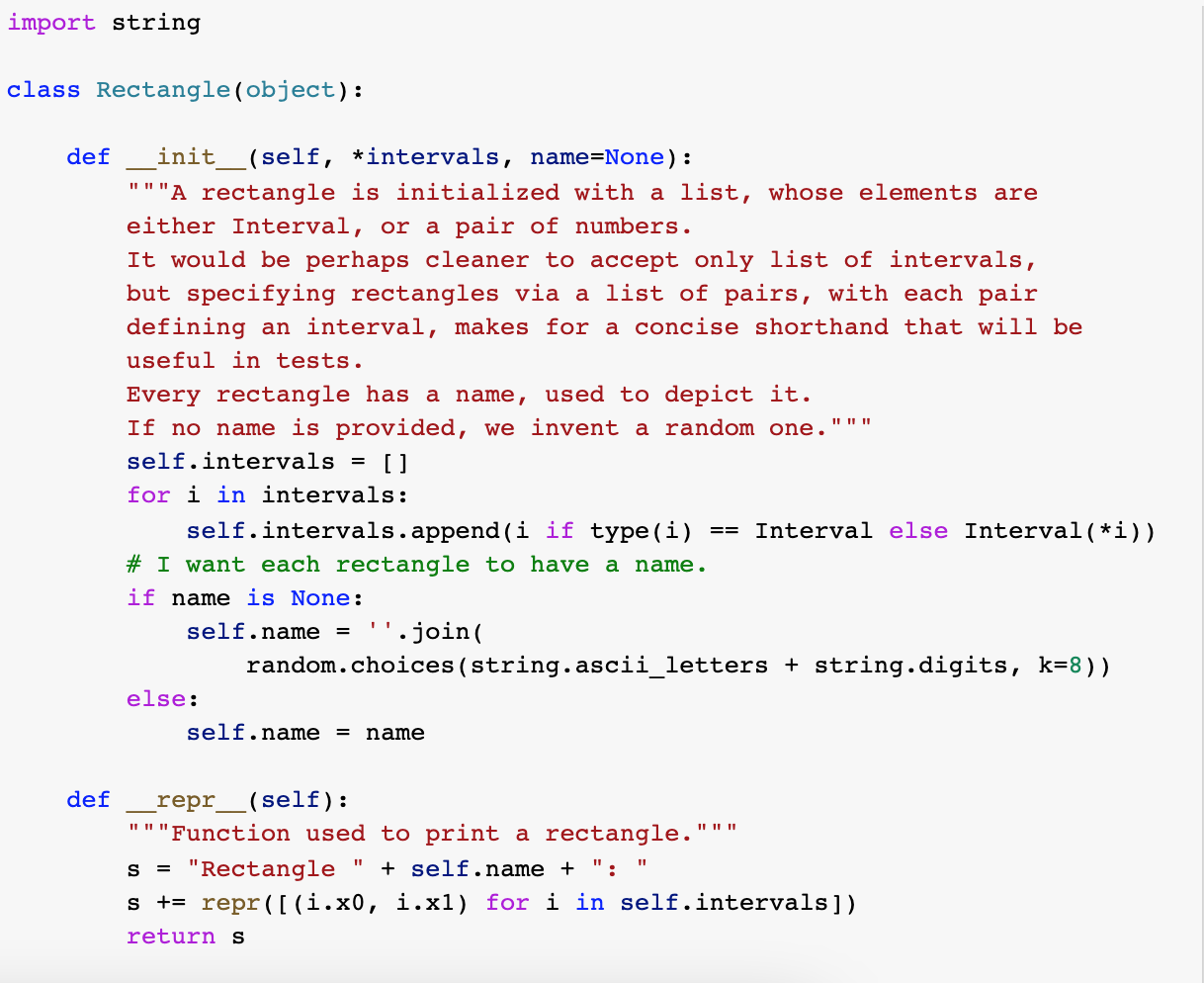 import string

class Rectangle(object):

    def __init__(self, *intervals, name=None):
        """A rectangle is initialized with a list, whose elements are
        either Interval, or a pair of numbers.
        It would be perhaps cleaner to accept only list of intervals,
        but specifying rectangles via a list of pairs, with each pair
        defining an interval, makes for a concise shorthand that will be
        useful in tests.
        Every rectangle has a name, used to depict it.
        If no name is provided, we invent a random one."""
        self.intervals = []
        for i in intervals:
            self.intervals.append(i if type(i) == Interval else Interval(*i))
        # I want each rectangle to have a name.
        if name is None:
            self.name = ''.join(
                random.choices(string.ascii_letters + string.digits, k=8))
        else:
            self.name = name

    def __repr__(self):
        """Function used to print a rectangle."""
        s = "Rectangle " + self.name + ": "
        s += repr([(i.x0, i.x1) for i in self.intervals])
        return s